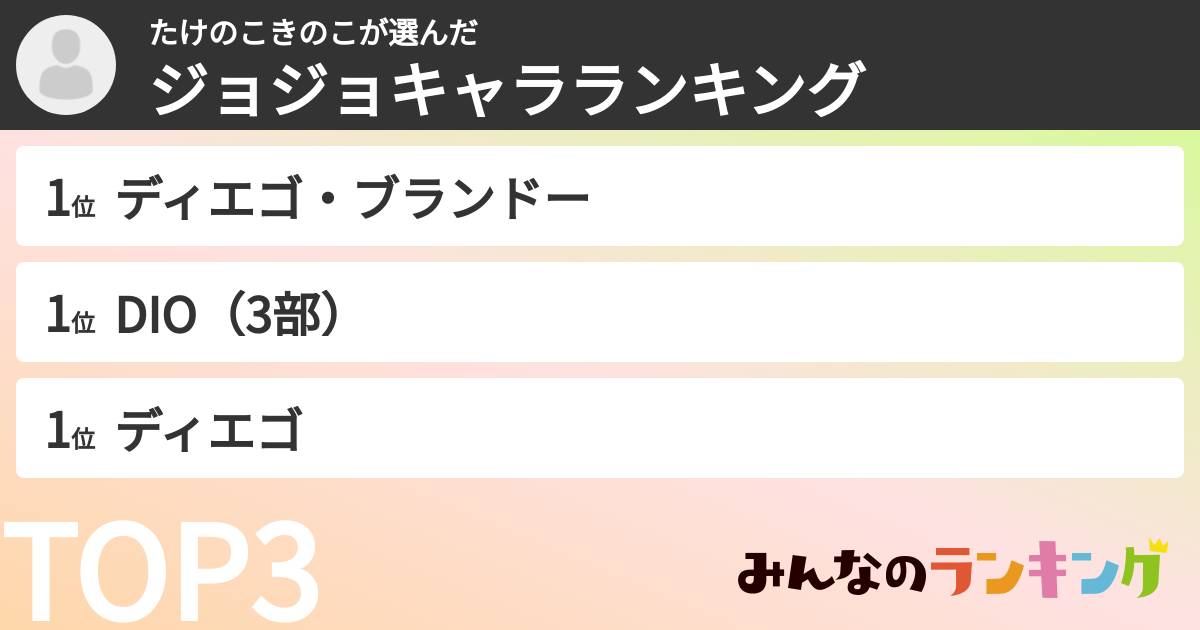 たけのこきのこが選んだ
ジョジョキャラランキング

1位 ディエゴ・ブランドー

1位 DIO（3部）

1位 ディエゴ

TOP3

みんなのランキング